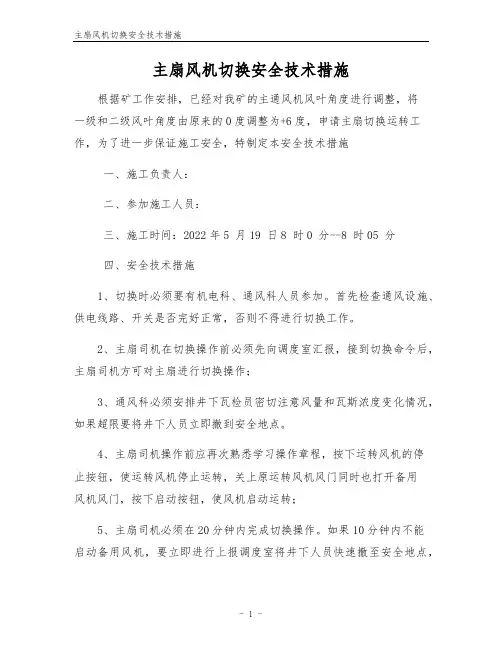 主扇风机切换安全技术措施

主扇风机切换安全技术措施

根据矿工作安排，已经对我矿的主通风机风叶角度进行调整，将一级和二级风叶角度由原来的0度调整为+6度，申请主扇切换运转工作，为了进一步保证施工安全，特制定本安全技术措施

一、施工负责人：

二、参加施工人员：

三、施工时间：2022年5月19日8时0分--8时05分

四、安全技术措施

1、切换时必须要有机电科、通风科人员参加。首先检查通风设施、供电线路、开关是否完好正常，否则不得进行切换工作。

2、主扇司机在切换操作前必须先向调度室汇报，接到切换命令后，主扇司机方可对主扇进行切换操作；

3、通风科必须安排井下瓦检员密切注意风量和瓦斯浓度变化情况，如果超限要将井下人员立即撤到安全地点。

4、主扇司机操作前应再次熟悉学习操作章程，按下运转风机的停止按钮，使运转风机停止运转，关上原运转风机风门同时也打开备用风机风门，按下启动按钮，使风机启动运转；

5、主扇司机必须在20分钟内完成切换操作。如果10分钟内不能启动备用风机，要立即进行上报调度室将井下人员快速撤至安全地点，

- 1 -